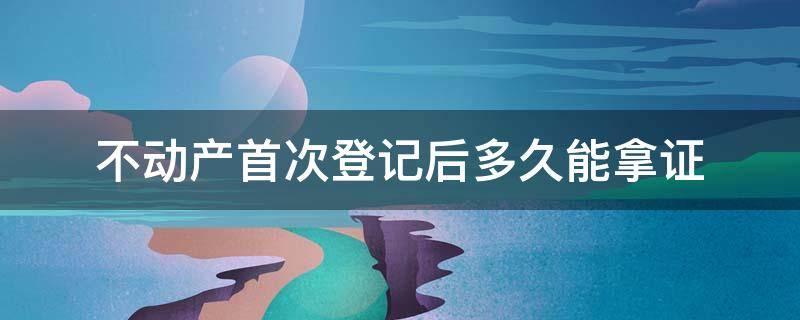 不动产首次登记后多久能拿证